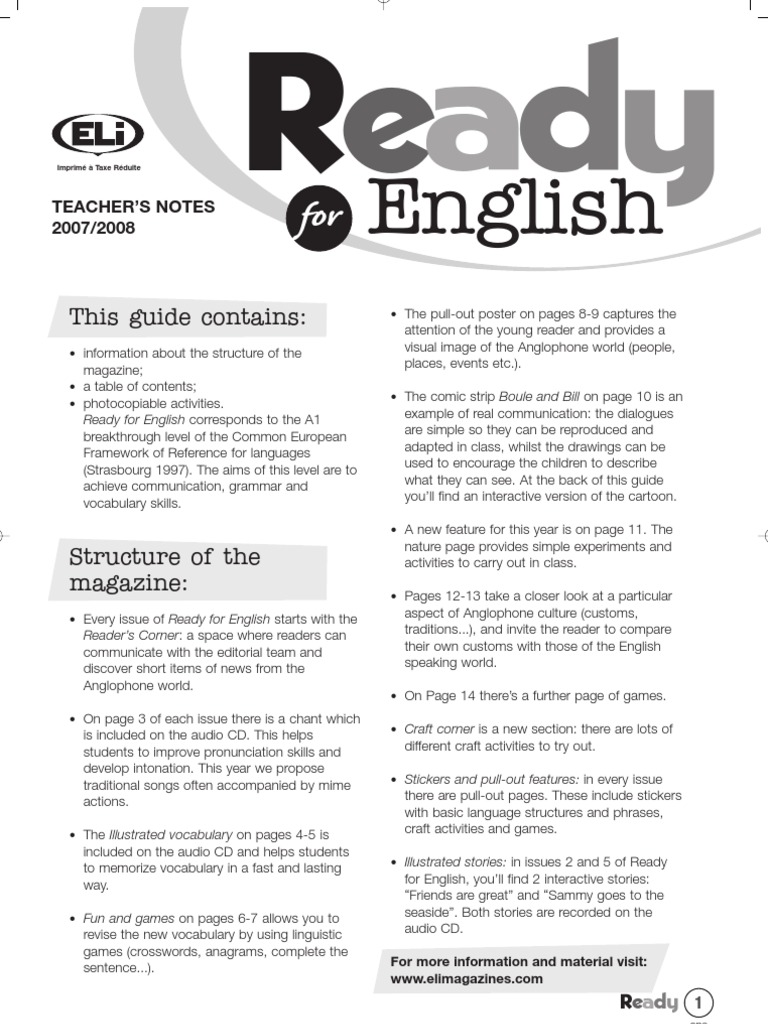 ELi
Imprimé à Taxe Réduite

TEACHER'S NOTES
2007/2008

Ready
for English

This guide contains:

• information about the structure of the magazine;
• a table of contents;
• photocopiable activities.
Ready for English corresponds to the A1 breakthrough level of the Common European Framework of Reference for languages (Strasbourg 1997). The aims of this level are to achieve communication, grammar and vocabulary skills.

Structure of the magazine:

• Every issue of Ready for English starts with the Reader's Corner: a space where readers can communicate with the editorial team and discover short items of news from the Anglophone world.

• On page 3 of each issue there is a chant which is included on the audio CD. This helps students to improve pronunciation skills and develop intonation. This year we propose traditional songs often accompanied by mime actions.

• The Illustrated vocabulary on pages 4-5 is included on the audio CD and helps students to memorize vocabulary in a fast and lasting way.

• Fun and games on pages 6-7 allows you to revise the new vocabulary by using linguistic games (crosswords, anagrams, complete the sentence...).

• The pull-out poster on pages 8-9 captures the attention of the young reader and provides a visual image of the Anglophone world (people, places, events etc.).

• The comic strip Boule and Bill on page 10 is an example of real communication: the dialogues are simple so they can be reproduced and adapted in class, whilst the drawings can be used to encourage the children to describe what they can see. At the back of this guide you'll find an interactive version of the cartoon.

• A new feature for this year is on page 11. The nature page provides simple experiments and activities to carry out in class.

• Pages 12-13 take a closer look at a particular aspect of Anglophone culture (customs, traditions...), and invite the reader to compare their own customs with those of the English speaking world.

• On Page 14 there's a further page of games.

• Craft corner is a new section: there are lots of different craft activities to try out.

• Stickers and pull-out features: in every issue there are pull-out pages. These include stickers with basic language structures and phrases, craft activities and games.

• Illustrated stories: in issues 2 and 5 of Ready for English, you'll find 2 interactive stories: "Friends are great" and "Sammy goes to the seaside". Both stories are recorded on the audio CD.

For more information and material visit: www.elimagazines.com

Ready 1